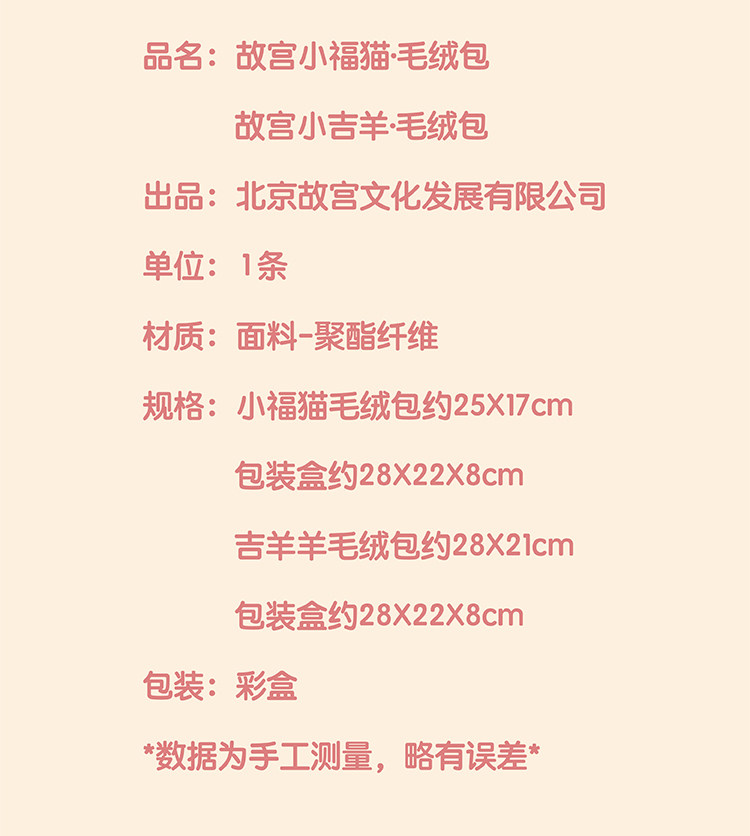 品名：故宫小福猫·毛绒包

故宫小吉羊·毛绒包

出品：北京故宫文化发展有限公司

单位：1条

材质：面料-聚酯纤维

规格：小福猫毛绒包约25X17cm

包装盒约28X22X8cm

吉羊羊毛绒包约28X21cm

包装盒约28X22X8cm

包装：彩盒

*数据为手工测量，略有误差*